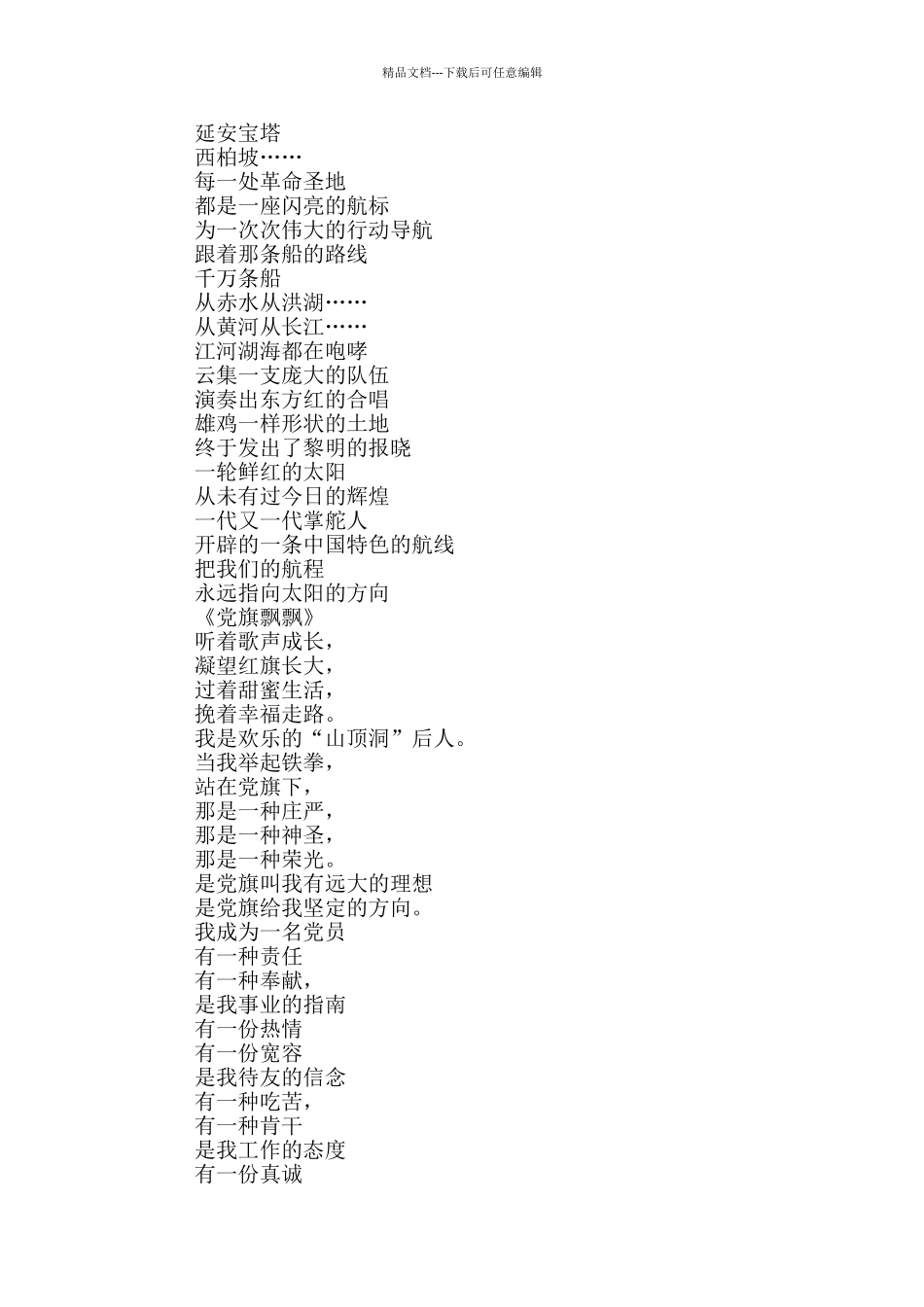 精品文档---下载后可任意编辑

延安宝塔
西柏坡……
每一处革命圣地
都是一座闪亮的航标
为一次次伟大的行动导航
跟着那条船的路线
千万条船
从赤水从洪湖……
从黄河从长江……
江河湖海都在咆哮
云集一支庞大的队伍
演奏出东方红的合唱
雄鸡一样形状的土地
终于发出了黎明的报晓
一轮鲜红的太阳
从未有过今日的辉煌
一代又一代掌舵人
开辟的一条中国特色的航线
把我们的航程
永远指向太阳的方向
《党旗飘飘》
听着歌声成长，
凝望红旗长大，
过着甜蜜生活，
挽着幸福走路。
我是欢乐的“山顶洞”后人。
当我举起铁拳，
站在党旗下，
那是一种庄严，
那是一种神圣，
那是一种荣光。
是党旗叫我有远大的理想
是党旗给我坚定的方向。
我成为一名党员
有一种责任
有一种奉献，
是我事业的指南
有一份热情
有一份宽容
是我待友的信念
有一种吃苦，
有一种肯干
是我工作的态度
有一份真诚